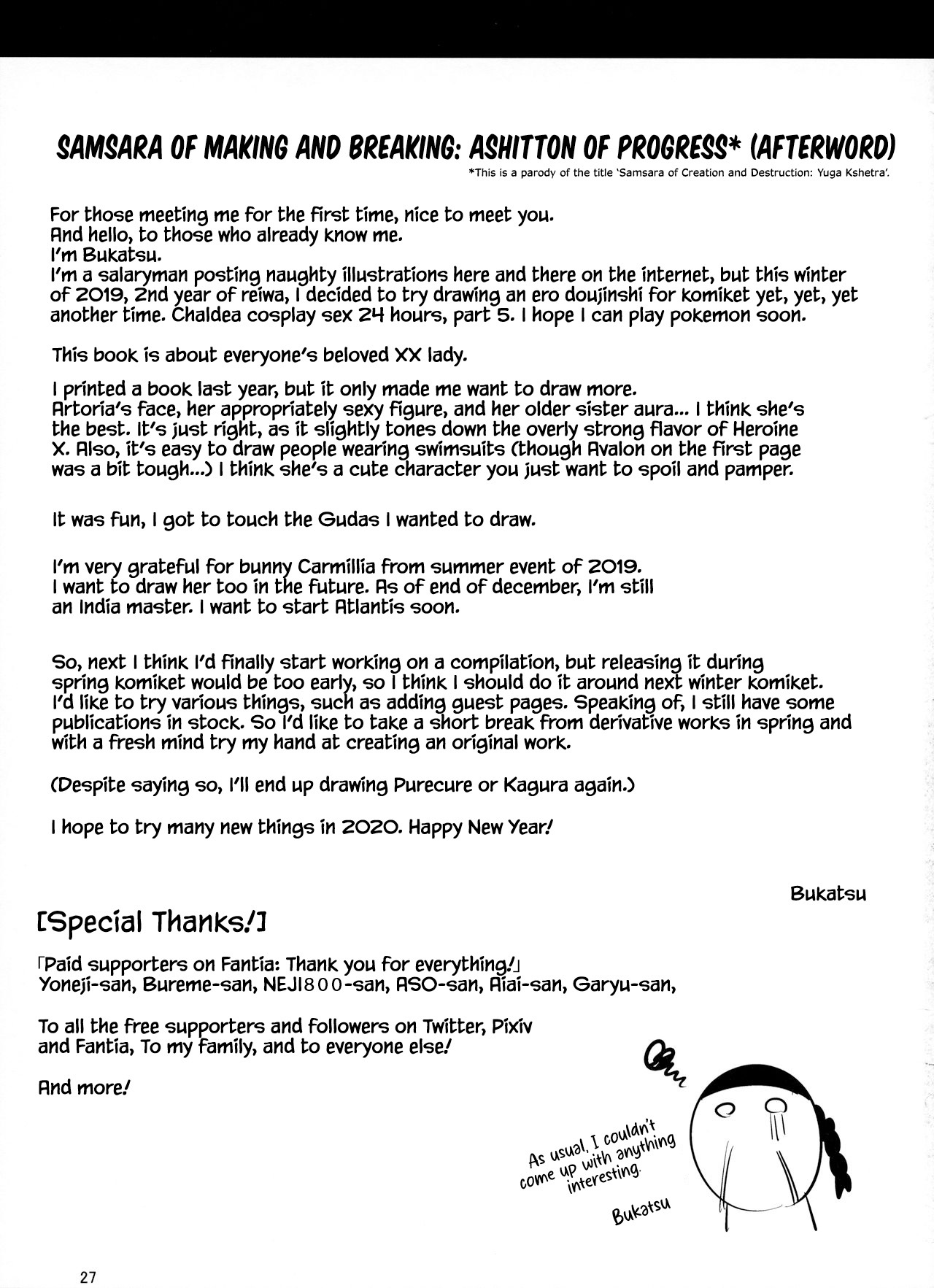 SAMSARA OF MAKING AND BREAKING: ASHITTON OF PROGRESS* (AFTERWORD)

*This is a parody of the title 'Samsara of Creation and Destruction: Yuga Kshetra'.

For those meeting me for the first time, nice to meet you.
And hello, to those who already know me.
I'm Bukatsu.
I'm a salaryman posting naughty illustrations here and there on the internet, but this winter of 2019, 2nd year of reiwa, I decided to try drawing an ero doujinshi for komiket yet, yet, yet another time. Chaldea cosplay sex 24 hours, part 5. I hope I can play pokemon soon.

This book is about everyone's beloved XX lady.

I printed a book last year, but it only made me want to draw more.
Artoria's face, her appropriately sexy figure, and her older sister aura... I think she's the best. It's just right, as it slightly tones down the overly strong flavor of Heroine X. Also, it's easy to draw people wearing swimsuits (though Avalon on the first page was a bit tough...) I think she's a cute character you just want to spoil and pamper.

It was fun, I got to touch the Gudas I wanted to draw.

I'm very grateful for bunny Carmillia from summer event of 2019.
I want to draw her too in the future. As of end of december, I'm still an India master. I want to start Atlantis soon.

So, next I think I'd finally start working on a compilation, but releasing it during spring komiket would be too early, so I think I should do it around next winter komiket. I'd like to try various things, such as adding guest pages. Speaking of, I still have some publications in stock. So I'd like to take a short break from derivative works in spring and with a fresh mind try my hand at creating an original work.

(Despite saying so, I'll end up drawing Purecure or Kagura again.)

I hope to try many new things in 2020. Happy New Year!

Bukatsu

[Special Thanks!]

「Paid supporters on Fantia: Thank you for everything!」
Yoneji-san, Bureme-san, NEJI800-san, ASO-san, Aiai-san, Garyu-san,

To all the free supporters and followers on Twitter, Pixiv and Fantia, To my family, and to everyone else!

And more!

As usual, I couldn't come up with anything interesting.

Bukatsu

27